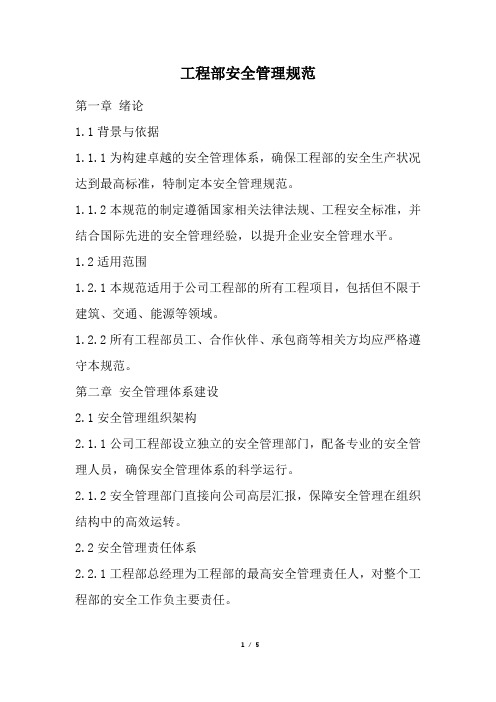 工程部安全管理规范

第一章 绪论

1.1 背景与依据

1.1.1 为构建卓越的安全管理体系，确保工程部的安全生产状况达到最高标准，特制定本安全管理规范。

1.1.2 本规范的制定遵循国家相关法律法规、工程安全标准，并结合国际先进的安全管理经验，以提升企业安全管理水平。

1.2 适用范围

1.2.1 本规范适用于公司工程部的所有工程项目，包括但不限于建筑、交通、能源等领域。

1.2.2 所有工程部员工、合作伙伴、承包商等相关方均应严格遵守本规范。

第二章 安全管理体系建设

2.1 安全管理组织架构

2.1.1 公司工程部设立独立的安全管理部门，配备专业的安全管理人员，确保安全管理体系的科学运行。

2.1.2 安全管理部门直接向公司高层汇报，保障安全管理在组织结构中的高效运转。

2.2 安全管理责任体系

2.2.1 工程部总经理为工程部的最高安全管理责任人，对整个工程部的安全工作负主要责任。

1 / 5